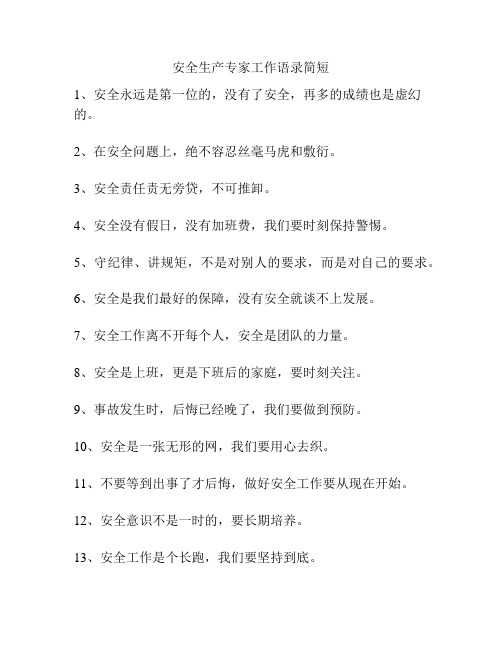 安全生产专家工作语录简短

1、安全永远是第一位的，没有了安全，再多的成绩也是虚幻的。

2、在安全问题上，绝不容忍丝毫马虎和敷衍。

3、安全责任责无旁贷，不可推卸。

4、安全没有假日，没有加班费，我们要时刻保持警惕。

5、守纪律、讲规矩，不是对别人的要求，而是对自己的要求。

6、安全是我们最好的保障，没有安全就谈不上发展。

7、安全工作离不开每个人，安全是团队的力量。

8、安全是上班，更是下班后的家庭，要时刻关注。

9、事故发生时，后悔已经晚了，我们要做到预防。

10、安全是一张无形的网，我们要用心去织。

11、不要等到出事了才后悔，做好安全工作要从现在开始。

12、安全意识不是一时的，要长期培养。

13、安全工作是个长跑，我们要坚持到底。